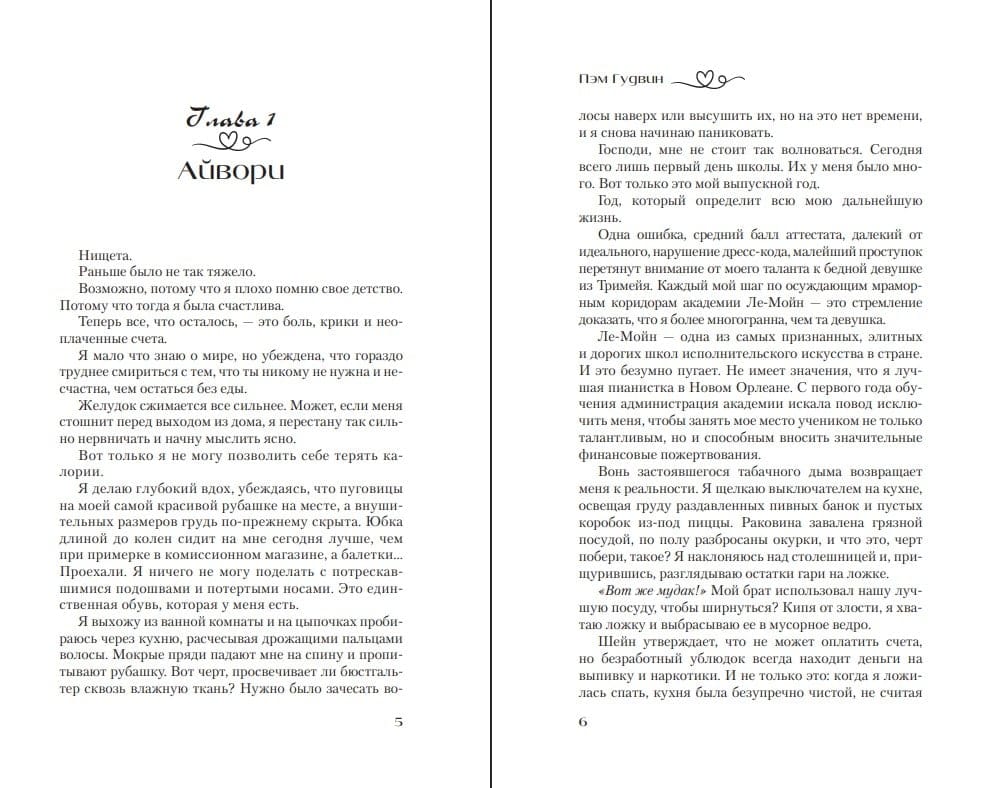 Глава 1

Айвори

Нищета.

Раньше было не так тяжело.

Возможно, потому что я плохо помню свое детство. Потому что тогда я была счастлива.

Теперь все, что осталось, — это боль, крики и неоплаченные счета.

Я мало что знаю о мире, но убеждена, что гораздо труднее смириться с тем, что ты никому не нужна и несчастна, чем остаться без еды.

Желудок сжимается все сильнее. Может, если меня стошнит перед выходом из дома, я перестану так сильно нервничать и начну мыслить ясно.

Вот только я не могу позволить себе терять калории.

Я делаю глубокий вдох, убеждаясь, что пуговицы на моей самой красивой рубашке на месте, а внушительных размеров грудь по-прежнему скрыта. Юбка длиной до колен сидит на мне сегодня лучше, чем при примерке в комиссионном магазине, а балетки... Проехали. Я ничего не могу поделать с потрескавшимися подошвами и потертыми носами. Это единственная обувь, которая у меня есть.

Я выхожу из ванной комнаты и на цыпочках пробираюсь через кухню, расчесывая дрожащими пальцами волосы. Мокрые пряди падают мне на спину и пропитывают рубашку. Вот черт, просвечивает ли бюстгальтер сквозь влажную ткань? Нужно было зачесать во-

5

Пэм Гудвин

лосы наверх или высушить их, но на это нет времени, и я снова начинаю паниковать.

Господи, мне не стоит так волноваться. Сегодня всего лишь первый день школы. Их у меня было много. Вот только это мой выпускной год.

Год, который определит всю мою дальнейшую жизнь.

Одна ошибка, средний балл аттестата, далекий от идеального, нарушение дресс-кода, малейший проступок перетянут внимание от моего таланта к бедной девушке из Тримейя. Каждый мой шаг по осуждающим мраморным коридорам академии Ле-Мойн — это стремление доказать, что я более многогранна, чем та девушка.

Ле-Мойн — одна из самых признанных, элитных и дорогих школ исполнительского искусства в стране. И это безумно пугает. Не имеет значения, что я лучшая пианистка в Новом Орлеане. С первого года обучения администрация академии искала повод исключить меня, чтобы занять мое место учеником не только талантливым, но и способным вносить значительные финансовые пожертвования.

Вонь застоявшегося табачного дыма возвращает меня к реальности. Я щелкаю выключателем на кухне, освещая груду раздавленных пивных банок и пустых коробок из-под пиццы. Раковина завалена грязной посудой, по полу разбросаны окурки, и что это, черт побери, такое? Я наклоняюсь над столешницей и, прищурившись, разглядываю остатки гари на ложке.

«Вот же мудак!» Мой брат использовал нашу лучшую посуду, чтобы ширнуться? Кипя от злости, я хватаю ложку и выбрасываю ее в мусорное ведро.

Шейн утверждает, что не может оплатить счета, но безработный ублюдок всегда находит деньги на выпивку и наркотики. И не только это: когда я ложилась спать, кухня была безупречно чистой, не считая

6